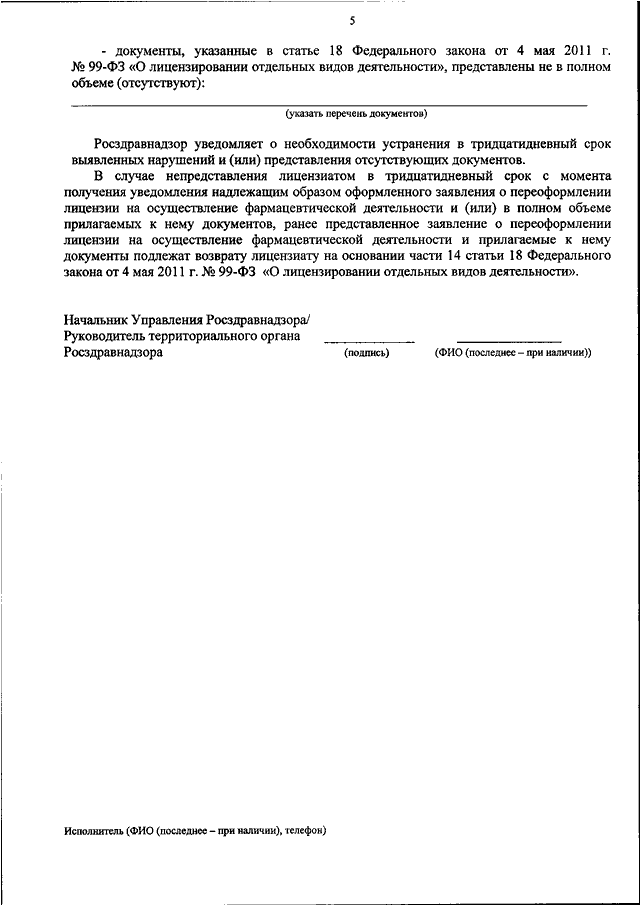 5

- документы, указанные в статье 18 Федерального закона от 4 мая 2011 г. № 99-ФЗ «О лицензировании отдельных видов деятельности», представлены не в полном объеме (отсутствуют):

(указать перечень документов)

Росздравнадзор уведомляет о необходимости устранения в тридцатидневный срок выявленных нарушений и (или) представления отсутствующих документов.

В случае непредставления лицензиатом в тридцатидневный срок с момента получения уведомления надлежащим образом оформленного заявления о переоформлении лицензии на осуществление фармацевтической деятельности и (или) в полном объеме прилагаемых к нему документов, ранее представленное заявление о переоформлении лицензии на осуществление фармацевтической деятельности и прилагаемые к нему документы подлежат возврату лицензиату на основании части 14 статьи 18 Федерального закона от 4 мая 2011 г. № 99-ФЗ «О лицензировании отдельных видов деятельности».

Начальник Управления Росздравнадзора/
Руководитель территориального органа
Росздравнадзора (подпись) (ФИО (последнее – при наличии))

Исполнитель (ФИО (последнее – при наличии), телефон)